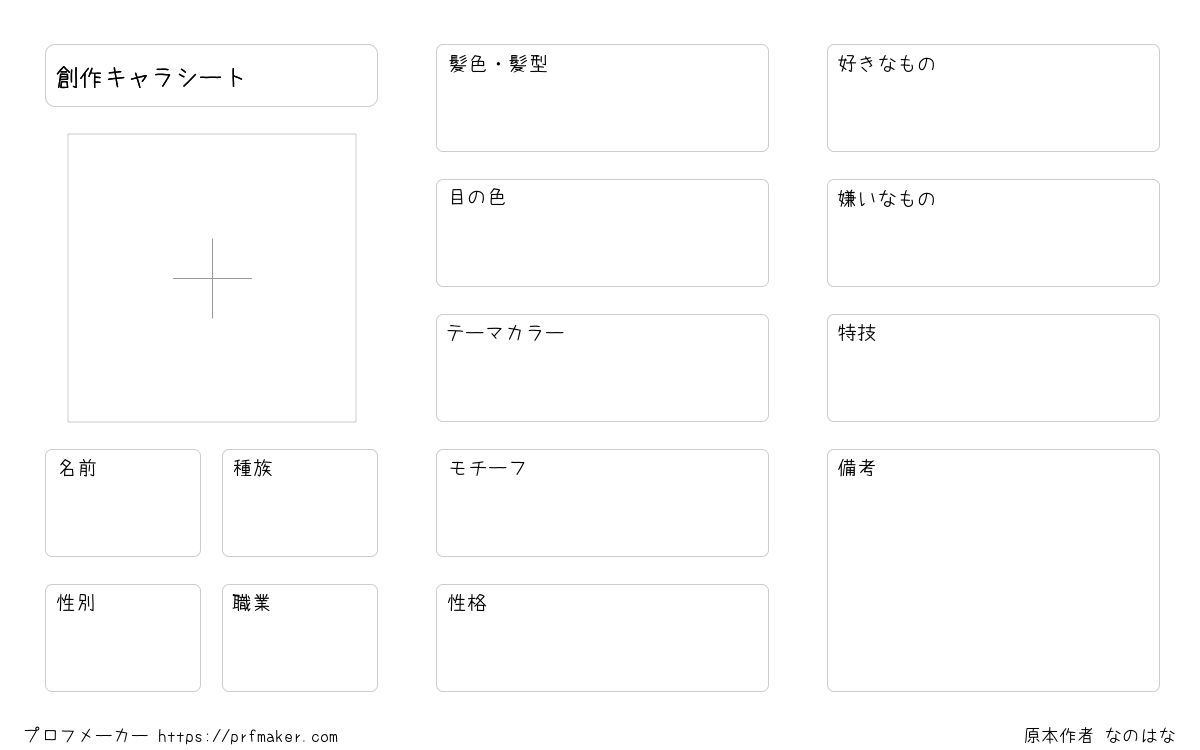 創作キャラシート

名前

種族

性別

職業

髪色・髪型

目の色

テーマカラー

モチーフ

性格

好きなもの

嫌いなもの

特技

備考

プロフメーカー https://prfmaker.com

原本作者 なのはな